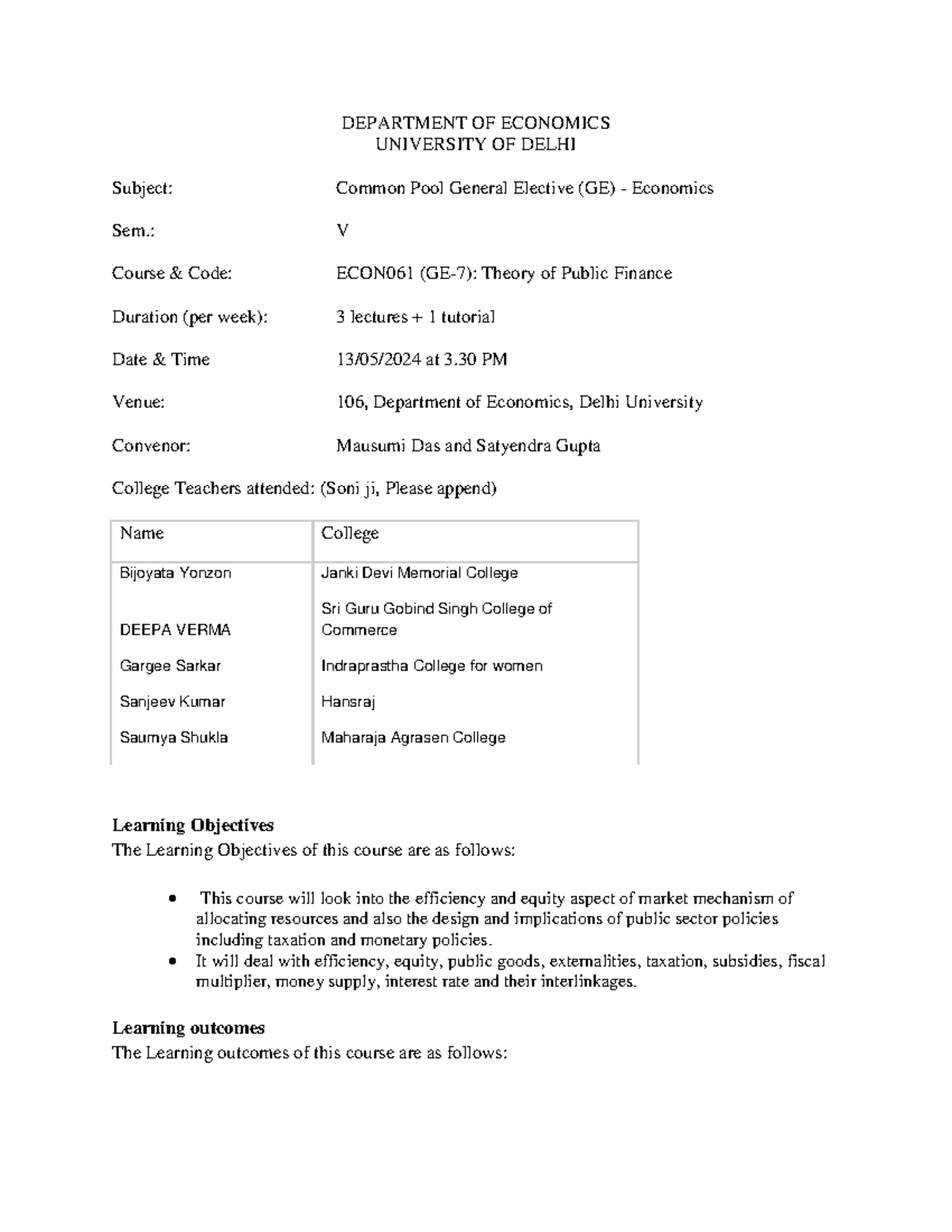 DEPARTMENT OF ECONOMICS
UNIVERSITY OF DELHI

Subject: Common Pool General Elective (GE) - Economics

Sem.: V

Course & Code: ECON061 (GE-7): Theory of Public Finance

Duration (per week): 3 lectures + 1 tutorial

Date & Time 13/05/2024 at 3.30 PM

Venue: 106, Department of Economics, Delhi University

Convenor: Mausumi Das and Satyendra Gupta

College Teachers attended: (Soni ji, Please append)

| Name | College |
|---|---|
| Bijoyata Yonzon | Janki Devi Memorial College |
| DEEPA VERMA | Sri Guru Gobind Singh College of Commerce |
| Gargee Sarkar | Indraprastha College for women |
| Sanjeev Kumar | Hansraj |
| Saumya Shukla | Maharaja Agrasen College |

Learning Objectives
The Learning Objectives of this course are as follows:

• This course will look into the efficiency and equity aspect of market mechanism of allocating resources and also the design and implications of public sector policies including taxation and monetary policies.
• It will deal with efficiency, equity, public goods, externalities, taxation, subsidies, fiscal multiplier, money supply, interest rate and their interlinkages.

Learning outcomes
The Learning outcomes of this course are as follows: